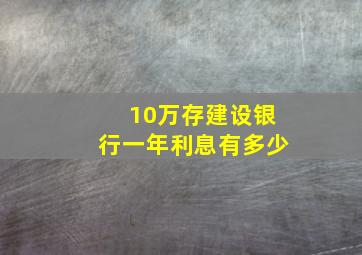 10万存建设银行一年利息有多少